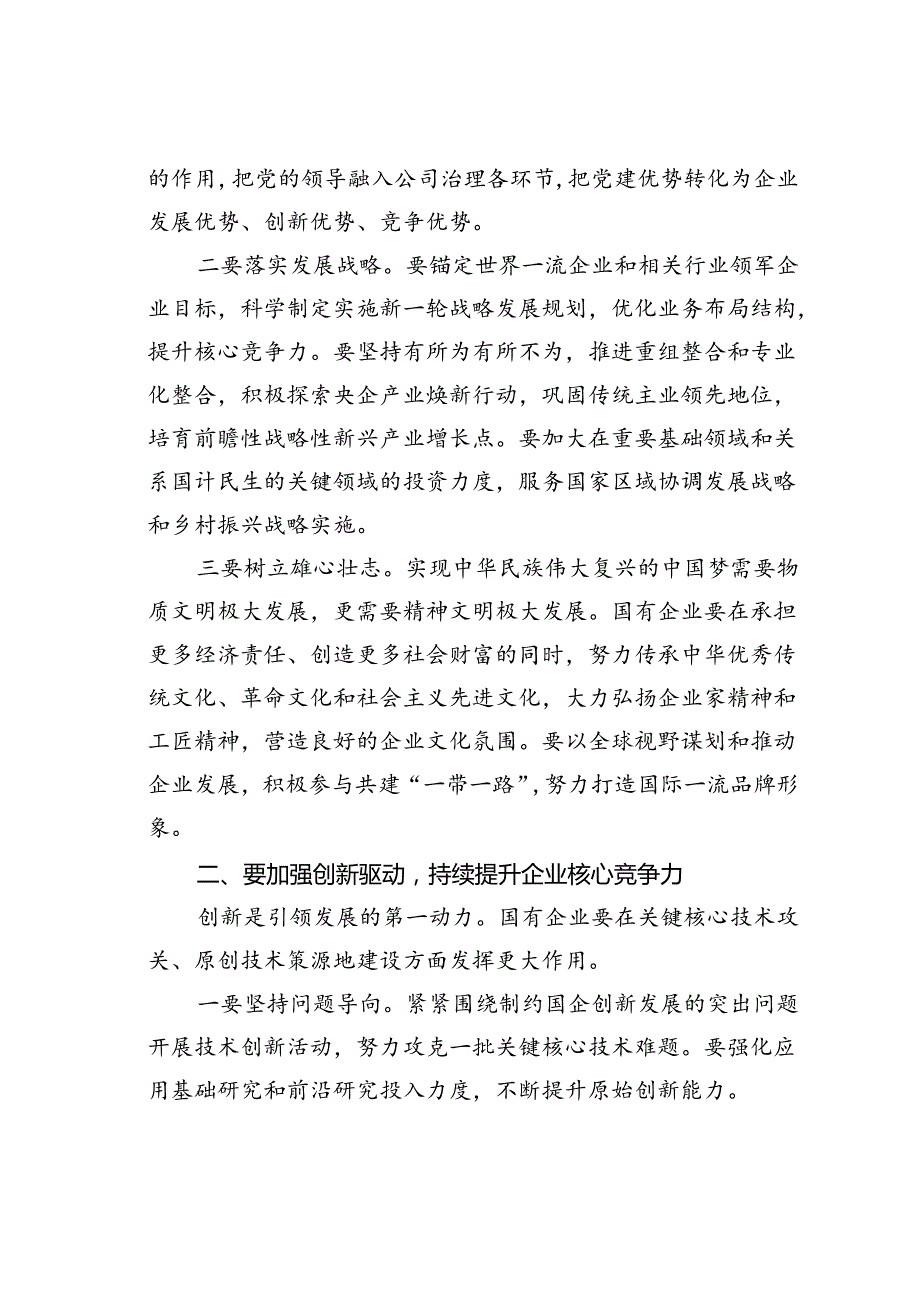 的作用，把党的领导融入公司治理各环节，把党建优势转化为企业发展优势、创新优势、竞争优势。

二要落实发展战略。要锚定世界一流企业和相关行业领军企业目标，科学制定实施新一轮战略发展规划，优化业务布局结构，提升核心竞争力。要坚持有所为有所不为，推进重组整合和专业化整合，积极探索央企产业焕新行动，巩固传统主业领先地位，培育前瞻性战略性新兴产业增长点。要加大在重要基础领域和关系国计民生的关键领域的投资力度，服务国家区域协调发展战略和乡村振兴战略实施。

三要树立雄心壮志。实现中华民族伟大复兴的中国梦需要物质文明极大发展，更需要精神文明极大发展。国有企业要在承担更多经济责任、创造更多社会财富的同时，努力传承中华优秀传统文化、革命文化和社会主义先进文化，大力弘扬企业家精神和工匠精神，营造良好的企业文化氛围。要以全球视野谋划和推动企业发展，积极参与共建“一带一路”，努力打造国际一流品牌形象。

二、要加强创新驱动，持续提升企业核心竞争力

创新是引领发展的第一动力。国有企业要在关键核心技术攻关、原创技术策源地建设方面发挥更大作用。

一要坚持问题导向。紧紧围绕制约国企创新发展的突出问题开展技术创新活动，努力攻克一批关键核心技术难题。要强化应用基础研究和前沿研究投入力度，不断提升原始创新能力。